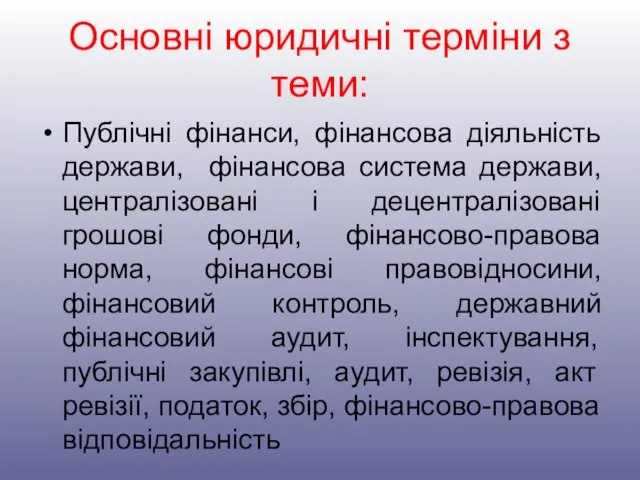 Основні юридичні терміни з теми:

• Публічні фінанси, фінансова діяльність держави, фінансова система держави, централізовані і децентралізовані грошові фонди, фінансово-правова норма, фінансові правовідносини, фінансовий контроль, державний фінансовий аудит, інспектування, публічні закупівлі, аудит, ревізія, акт ревізії, податок, збір, фінансово-правова відповідальність